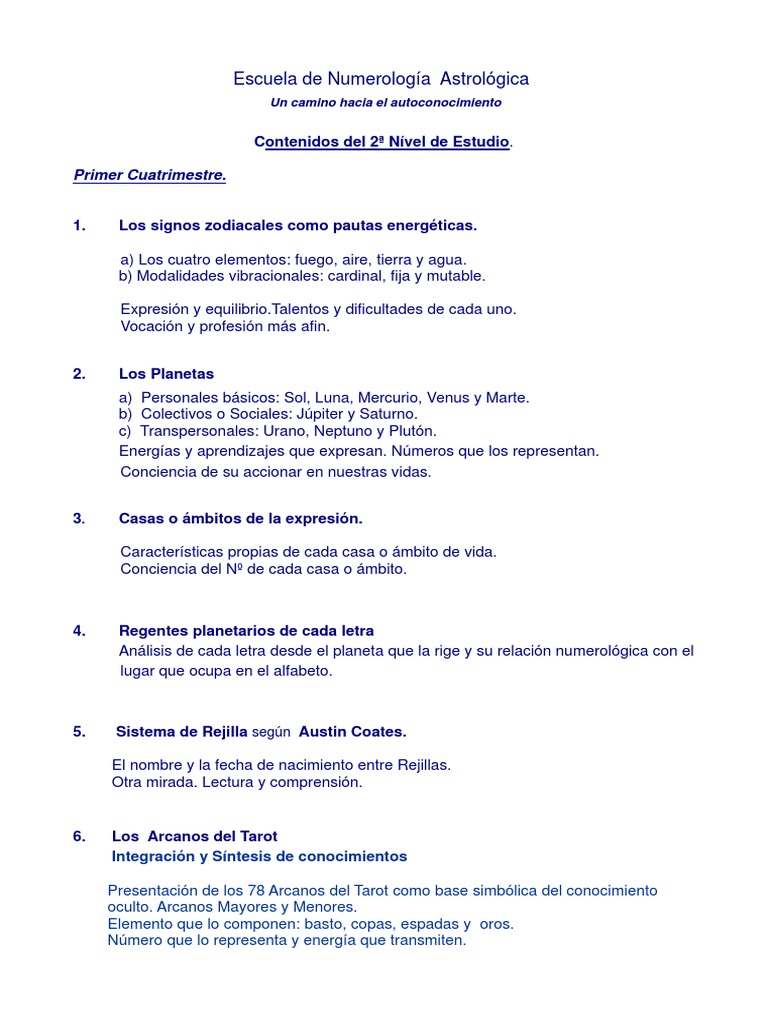 Escuela de Numerología Astrológica

Un camino hacia el autoconocimiento

Contenidos del 2ª Nível de Estudio.

Primer Cuatrimestre.

1. Los signos zodiacales como pautas energéticas.

a) Los cuatro elementos: fuego, aire, tierra y agua.
b) Modalidades vibracionales: cardinal, fija y mutable.

Expresión y equilibrio.Talentos y dificultades de cada uno.
Vocación y profesión más afin.

2. Los Planetas
a) Personales básicos: Sol, Luna, Mercurio, Venus y Marte.
b) Colectivos o Sociales: Júpiter y Saturno.
c) Transpersonales: Urano, Neptuno y Plutón.
Energías y aprendizajes que expresan. Números que los representan.
Conciencia de su accionar en nuestras vidas.

3. Casas o ámbitos de la expresión.

Características propias de cada casa o ámbito de vida.
Conciencia del Nº de cada casa o ámbito.

4. Regentes planetarios de cada letra
Análisis de cada letra desde el planeta que la rige y su relación numerológica con el lugar que ocupa en el alfabeto.

5. Sistema de Rejilla según Austin Coates.

El nombre y la fecha de nacimiento entre Rejillas.
Otra mirada. Lectura y comprensión.

6. Los Arcanos del Tarot
Integración y Síntesis de conocimientos

Presentación de los 78 Arcanos del Tarot como base simbólica del conocimiento oculto. Arcanos Mayores y Menores.
Elemento que lo componen: basto, copas, espadas y oros.
Número que lo representa y energía que transmiten.